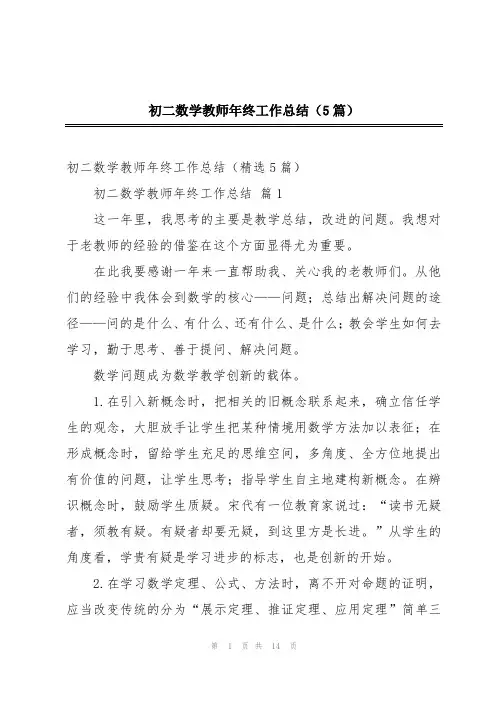 初二数学教师年终工作总结（5篇）

初二数学教师年终工作总结（精选5篇）

初二数学教师年终工作总结 篇1

这一年里，我思考的主要是教学总结，改进的问题。我想对于老教师的经验的借鉴在这个方面显得尤为重要。

在此我要感谢一年来一直帮助我、关心我的老教师们。从他们的经验中我体会到数学的核心——问题；总结出解决问题的途径——问的是什么、有什么、还有什么、是什么；教会学生如何去学习，勤于思考、善于提问、解决问题。

数学问题成为数学教学创新的载体。

1.在引入新概念时，把相关的旧概念联系起来，确立信任学生的观念，大胆放手让学生把某种情境用数学方法加以表征；在形成概念时，留给学生充足的思维空间，多角度、全方位地提出有价值的问题，让学生思考；指导学生自主地建构新概念。在辨识概念时，鼓励学生质疑。宋代有一位教育家说过：“读书无疑者，须教有疑。有疑者却要无疑，到这里方是长进。”从学生的角度看，学贵有疑是学习进步的标志，也是创新的开始。

2.在学习数学定理、公式、方法时，离不开对命题的证明，应当改变传统的分为“展示定理、推证定理、应用定理”简单三

第 1 页 共 14 页